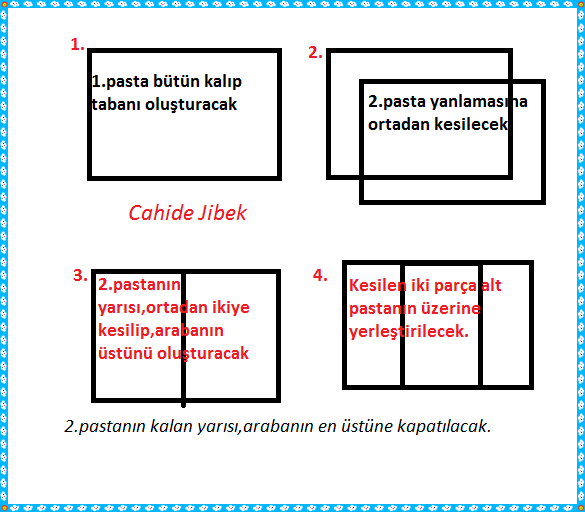 1.

1.pasta bütün kalıp tabanı oluşturacak

2.

2.pasta yanlamasına ortadan kesilecek

Cahide Jibek

3.

2.pastanın yarısı,ortadan ikiye kesilip,arabanın üstünü oluşturacak

4.

Kesilen iki parça alt pastanın üzerine yerleştirilecek.

2.pastanın kalan yarısı,arabanın en üstüne kapatılacak.